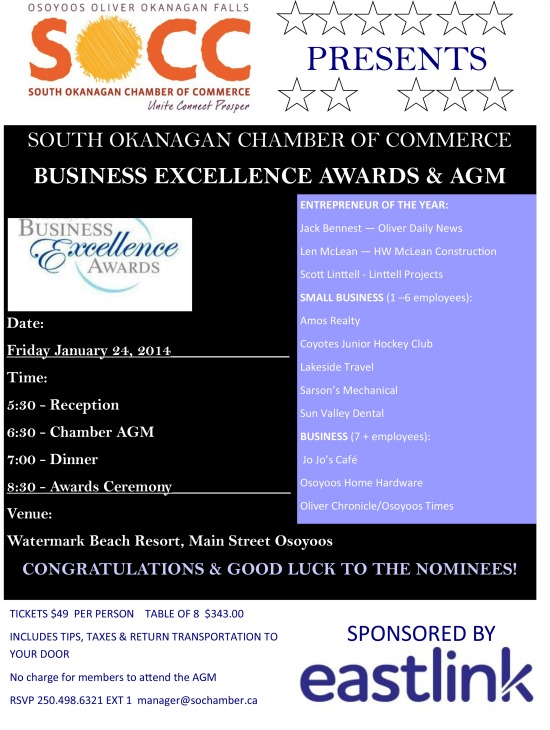 OSOYOOS OLIVER OKANAGAN FALLS
SOCC
SOUTH OKANAGAN CHAMBER OF COMMERCE
Unite Connect Prosper

PRESENTS

SOUTH OKANAGAN CHAMBER OF COMMERCE
BUSINESS EXCELLENCE AWARDS & AGM

BUSINESS Excellence AWARDS

Date:
Friday January 24, 2014
Time:
5:30 - Reception
6:30 - Chamber AGM
7:00 - Dinner
8:30 - Awards Ceremony
Venue:
Watermark Beach Resort, Main Street Osoyoos

ENTREPRENEUR OF THE YEAR:
Jack Bennest — Oliver Daily News
Len McLean — HW McLean Construction
Scott Linttell - Linttell Projects
SMALL BUSINESS (1 –6 employees):
Amos Realty
Coyotes Junior Hockey Club
Lakeside Travel
Sarson's Mechanical
Sun Valley Dental
BUSINESS (7 + employees):
Jo Jo's Café
Osoyoos Home Hardware
Oliver Chronicle/Osoyoos Times

CONGRATULATIONS & GOOD LUCK TO THE NOMINEES!

TICKETS $49 PER PERSON TABLE OF 8 $343.00
INCLUDES TIPS, TAXES & RETURN TRANSPORTATION TO YOUR DOOR
No charge for members to attend the AGM
RSVP 250.498.6321 EXT 1 manager@sochamber.ca

SPONSORED BY
eastlink